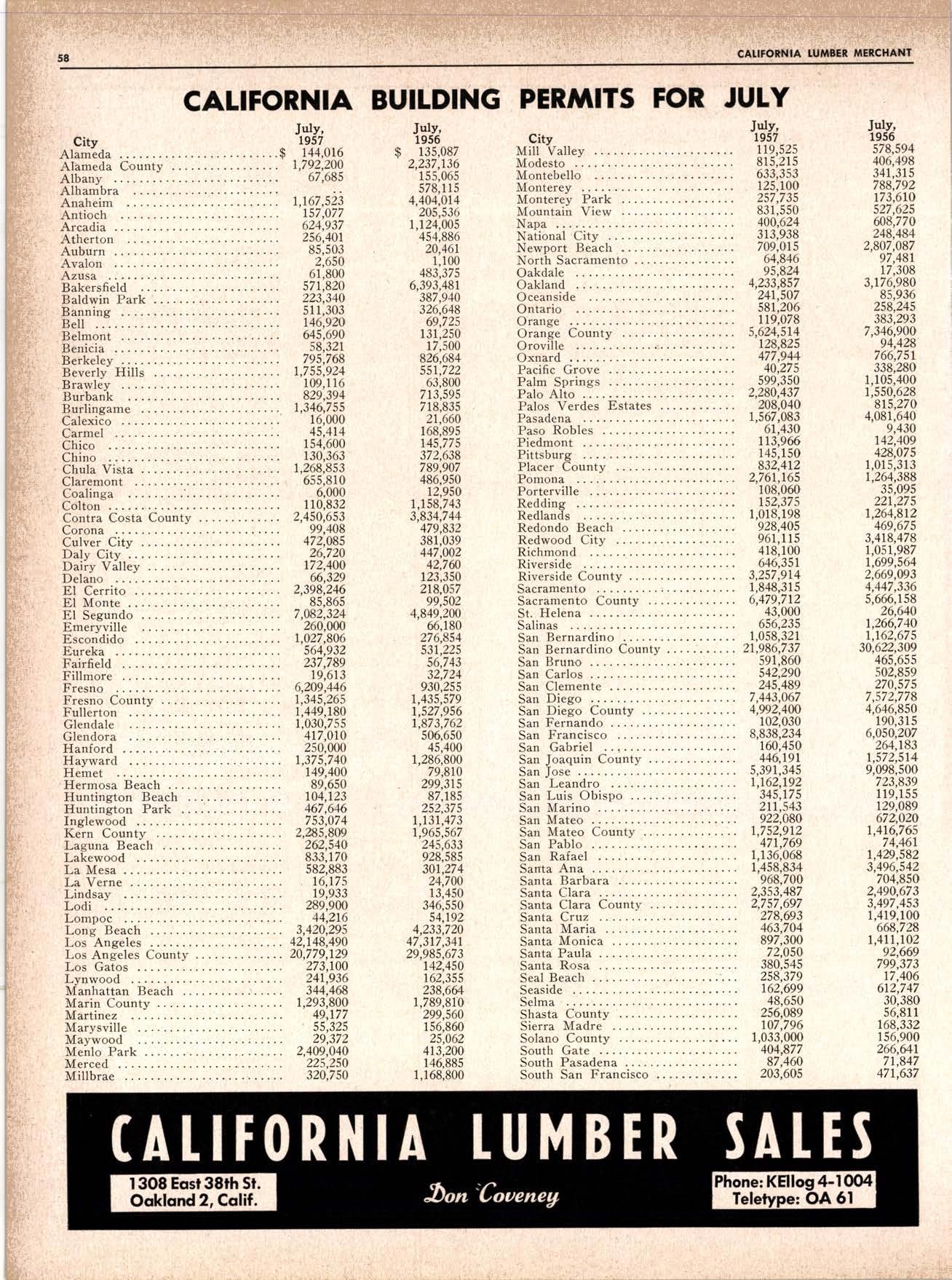 58

CALIFORNIA LUMBER MERCHANT

CALIFORNIA BUILDING PERMITS FOR JULY

| City | July, 1957 | July, 1956 |
|---|---|---|
| Alameda | $ 144,016 | $ 135,087 |
| Alameda County | 1,792,200 | 2,237,136 |
| Albany | 67,685 | 155,065 |
| Alhambra | .. | 578,115 |
| Anaheim | 1,167,523 | 4,404,014 |
| Antioch | 157,077 | 205,536 |
| Arcadia | 624,937 | 1,124,005 |
| Atherton | 256,401 | 454,886 |
| Auburn | 85,503 | 20,461 |
| Avalon | 2,650 | 1,100 |
| Azusa | 61,800 | 483,375 |
| Bakersfield | 571,820 | 6,393,481 |
| Baldwin Park | 223,340 | 387,940 |
| Banning | 511,303 | 326,648 |
| Bell | 146,920 | 69,725 |
| Belmont | 645,690 | 131,250 |
| Benicia | 58,321 | 17,500 |
| Berkeley | 795,768 | 826,684 |
| Beverly Hills | 1,755,924 | 551,722 |
| Brawley | 109,116 | 63,800 |
| Burbank | 829,394 | 713,595 |
| Burlingame | 1,346,755 | 718,835 |
| Calexico | 16,000 | 21,660 |
| Carmel | 45,414 | 168,895 |
| Chico | 154,600 | 145,775 |
| Chino | 130,363 | 372,638 |
| Chula Vista | 1,268,853 | 789,907 |
| Claremont | 655,810 | 486,950 |
| Coalinga | 6,000 | 12,950 |
| Colton | 110,832 | 1,158,743 |
| Contra Costa County | 2,450,653 | 3,834,744 |
| Corona | 99,408 | 479,832 |
| Culver City | 472,085 | 381,039 |
| Daly City | 26,720 | 447,002 |
| Dairy Valley | 172,400 | 42,760 |
| Delano | 66,329 | 123,350 |
| El Cerrito | 2,398,246 | 218,057 |
| El Monte | 85,865 | 99,502 |
| El Segundo | 7,082,324 | 4,849,200 |
| Emeryville | 260,000 | 66,180 |
| Escondido | 1,027,806 | 276,854 |
| Eureka | 564,932 | 531,225 |
| Fairfield | 237,789 | 56,743 |
| Fillmore | 19,613 | 32,724 |
| Fresno | 6,209,446 | 930,255 |
| Fresno County | 1,345,265 | 1,435,579 |
| Fullerton | 1,449,180 | 1,527,956 |
| Glendale | 1,030,755 | 1,873,762 |
| Glendora | 417,010 | 506,650 |
| Hanford | 250,000 | 45,400 |
| Hayward | 1,375,740 | 1,286,800 |
| Hemet | 149,400 | 79,810 |
| Hermosa Beach | 89,650 | 299,315 |
| Huntington Beach | 104,123 | 87,185 |
| Huntington Park | 467,646 | 252,375 |
| Inglewood | 753,074 | 1,131,473 |
| Kern County | 2,285,809 | 1,965,567 |
| Laguna Beach | 262,540 | 245,633 |
| Lakewood | 833,170 | 928,585 |
| La Mesa | 582,883 | 301,274 |
| La Verne | 16,175 | 24,700 |
| Lindsay | 19,933 | 13,450 |
| Lodi | 289,900 | 346,550 |
| Lompoc | 44,216 | 54,192 |
| Long Beach | 3,420,295 | 4,233,720 |
| Los Angeles | 42,148,490 | 47,317,341 |
| Los Angeles County | 20,779,129 | 29,985,673 |
| Los Gatos | 273,100 | 142,450 |
| Lynwood | 241,936 | 162,355 |
| Manhattan Beach | 344,468 | 238,664 |
| Marin County | 1,293,800 | 1,789,810 |
| Martinez | 49,177 | 299,560 |
| Marysville | 55,325 | 156,860 |
| Maywood | 29,372 | 25,062 |
| Menlo Park | 2,409,040 | 413,200 |
| Merced | 225,250 | 146,885 |
| Millbrae | 320,750 | 1,168,800 |

| City | July, 1957 | July, 1956 |
|---|---|---|
| Mill Valley | 119,525 | 578,594 |
| Modesto | 815,215 | 406,498 |
| Montebello | 633,353 | 341,315 |
| Monterey | 125,100 | 788,792 |
| Monterey Park | 257,735 | 173,610 |
| Mountain View | 831,550 | 527,625 |
| Napa | 400,624 | 608,770 |
| National City | 313,938 | 248,484 |
| Newport Beach | 709,015 | 2,807,087 |
| North Sacramento | 64,846 | 97,481 |
| Oakdale | 95,824 | 17,308 |
| Oakland | 4,233,857 | 3,176,980 |
| Oceanside | 241,507 | 85,936 |
| Ontario | 581,206 | 258,245 |
| Orange | 119,078 | 383,293 |
| Orange County | 5,624,514 | 7,346,900 |
| Oroville | 128,825 | 94,428 |
| Oxnard | 477,944 | 766,751 |
| Pacific Grove | 40,275 | 338,280 |
| Palm Springs | 599,350 | 1,105,400 |
| Palo Alto | 2,280,437 | 1,550,628 |
| Palos Verdes Estates | 208,040 | 815,270 |
| Pasadena | 1,567,083 | 4,081,640 |
| Paso Robles | 61,430 | 9,430 |
| Piedmont | 113,966 | 142,409 |
| Pittsburg | 145,150 | 428,075 |
| Placer County | 832,412 | 1,015,313 |
| Pomona | 2,761,165 | 1,264,388 |
| Porterville | 108,060 | 35,095 |
| Redding | 152,375 | 221,275 |
| Redlands | 1,018,198 | 1,264,812 |
| Redondo Beach | 928,405 | 469,675 |
| Redwood City | 961,115 | 3,418,478 |
| Richmond | 418,100 | 1,051,987 |
| Riverside | 646,351 | 1,699,564 |
| Riverside County | 3,257,914 | 2,669,093 |
| Sacramento | 1,848,315 | 4,447,336 |
| Sacramento County | 6,479,712 | 5,666,158 |
| St. Helena | 43,000 | 26,640 |
| Salinas | 656,235 | 1,266,740 |
| San Bernardino | 1,058,321 | 1,162,675 |
| San Bernardino County | 21,986,737 | 30,622,309 |
| San Bruno | 591,860 | 465,655 |
| San Carlos | 542,290 | 502,859 |
| San Clemente | 245,489 | 270,575 |
| San Diego | 7,443,067 | 7,572,778 |
| San Diego County | 4,992,400 | 4,646,850 |
| San Fernando | 102,030 | 190,315 |
| San Francisco | 8,838,234 | 6,050,207 |
| San Gabriel | 160,450 | 264,183 |
| San Joaquin County | 446,191 | 1,572,514 |
| San Jose | 5,391,345 | 9,098,500 |
| San Leandro | 1,162,192 | 723,839 |
| San Luis Obispo | 345,175 | 119,155 |
| San Marino | 211,543 | 129,089 |
| San Mateo | 922,080 | 672,020 |
| San Mateo County | 1,752,912 | 1,416,765 |
| San Pablo | 471,769 | 74,461 |
| San Rafael | 1,136,068 | 1,429,582 |
| Santa Ana | 1,458,834 | 3,496,542 |
| Santa Barbara | 968,700 | 704,850 |
| Santa Clara | 2,353,487 | 2,490,673 |
| Santa Clara County | 2,757,697 | 3,497,453 |
| Santa Cruz | 278,693 | 1,419,100 |
| Santa Maria | 463,704 | 668,728 |
| Santa Monica | 897,300 | 1,411,102 |
| Santa Paula | 72,050 | 92,669 |
| Santa Rosa | 380,545 | 799,373 |
| Seal Beach | 258,379 | 17,406 |
| Seaside | 162,699 | 612,747 |
| Selma | 48,650 | 30,380 |
| Shasta County | 256,089 | 56,811 |
| Sierra Madre | 107,796 | 168,332 |
| Solano County | 1,033,000 | 156,900 |
| South Gate | 404,877 | 266,641 |
| South Pasadena | 87,460 | 71,847 |
| South San Francisco | 203,605 | 471,637 |

CALIFORNIA LUMBER SALES

1308 East 38th St.
Oakland 2, Calif.

Don Coveney

Phone: KEllog 4-1004
Teletype: OA 61